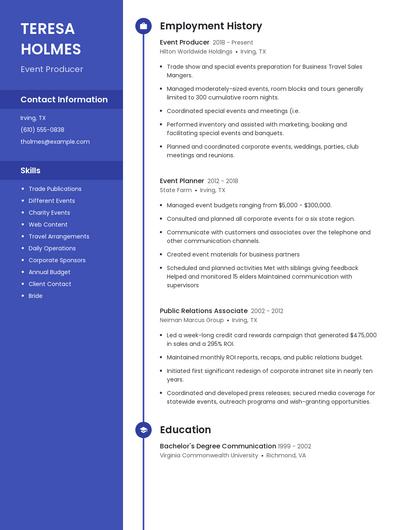 TERESA HOLMES

Event Producer

Contact Information

Irving, TX
(610) 555-0838
tholmes@example.com

Skills

- Trade Publications
- Different Events
- Charity Events
- Web Content
- Travel Arrangements
- Daily Operations
- Corporate Sponsors
- Annual Budget
- Client Contact
- Bride

Employment History

Event Producer 2018 - Present
Hilton Worldwide Holdings • Irving, TX

- Trade show and special events preparation for Business Travel Sales Mangers.
- Managed moderately-sized events, room blocks and tours generally limited to 300 cumulative room nights.
- Coordinated special events and meetings (i.e.
- Performed inventory and assisted with marketing, booking and facilitating special events and banquets.
- Planned and coordinated corporate events, weddings, parties, club meetings and reunions.

Event Planner 2012 - 2018
State Farm • Irving, TX

- Managed event budgets ranging from $5,000 - $300,000.
- Consulted and planned all corporate events for a six state region.
- Communicate with customers and associates over the telephone and other communication channels.
- Created event materials for business partners
- Scheduled and planned activities Met with siblings giving feedback Helped and monitored 15 elders Maintained communication with supervisors

Public Relations Associate 2002 - 2012
Neiman Marcus Group • Irving, TX

- Led a week-long credit card rewards campaign that generated $475,000 in sales and a 295% ROI.
- Maintained monthly ROI reports, recaps, and public relations budget.
- Initiated first significant redesign of corporate intranet site in nearly ten years.
- Coordinated and developed press releases; secured media coverage for statewide events, outreach programs and wish-granting opportunities.

Education

Bachelor's Degree Communication 1999 - 2002
Virginia Commonwealth University • Richmond, VA